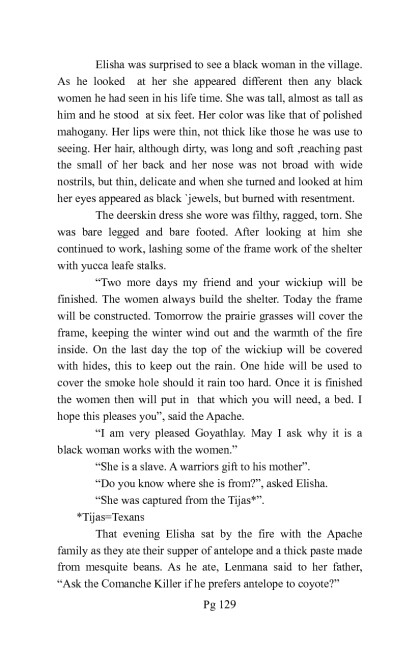 Elisha was surprised to see a black woman in the village. As he looked at her she appeared different then any black women he had seen in his life time. She was tall, almost as tall as him and he stood at six feet. Her color was like that of polished mahogany. Her lips were thin, not thick like those he was use to seeing. Her hair, although dirty, was long and soft ,reaching past the small of her back and her nose was not broad with wide nostrils, but thin, delicate and when she turned and looked at him her eyes appeared as black `jewels, but burned with resentment.

The deerskin dress she wore was filthy, ragged, torn. She was bare legged and bare footed. After looking at him she continued to work, lashing some of the frame work of the shelter with yucca leafe stalks.

"Two more days my friend and your wickiup will be finished. The women always build the shelter. Today the frame will be constructed. Tomorrow the prairie grasses will cover the frame, keeping the winter wind out and the warmth of the fire inside. On the last day the top of the wickiup will be covered with hides, this to keep out the rain. One hide will be used to cover the smoke hole should it rain too hard. Once it is finished the women then will put in that which you will need, a bed. I hope this pleases you", said the Apache.

"I am very pleased Goyathlay. May I ask why it is a black woman works with the women."

"She is a slave. A warriors gift to his mother".

"Do you know where she is from?", asked Elisha.

"She was captured from the Tijas*".

*Tijas=Texans

That evening Elisha sat by the fire with the Apache family as they ate their supper of antelope and a thick paste made from mesquite beans. As he ate, Lenmana said to her father, "Ask the Comanche Killer if he prefers antelope to coyote?"

Pg 129